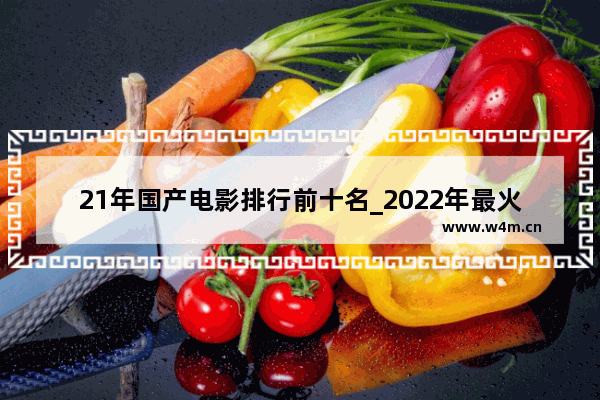 21年国产电影排行前十名_2022年最火

www.w4m.cn